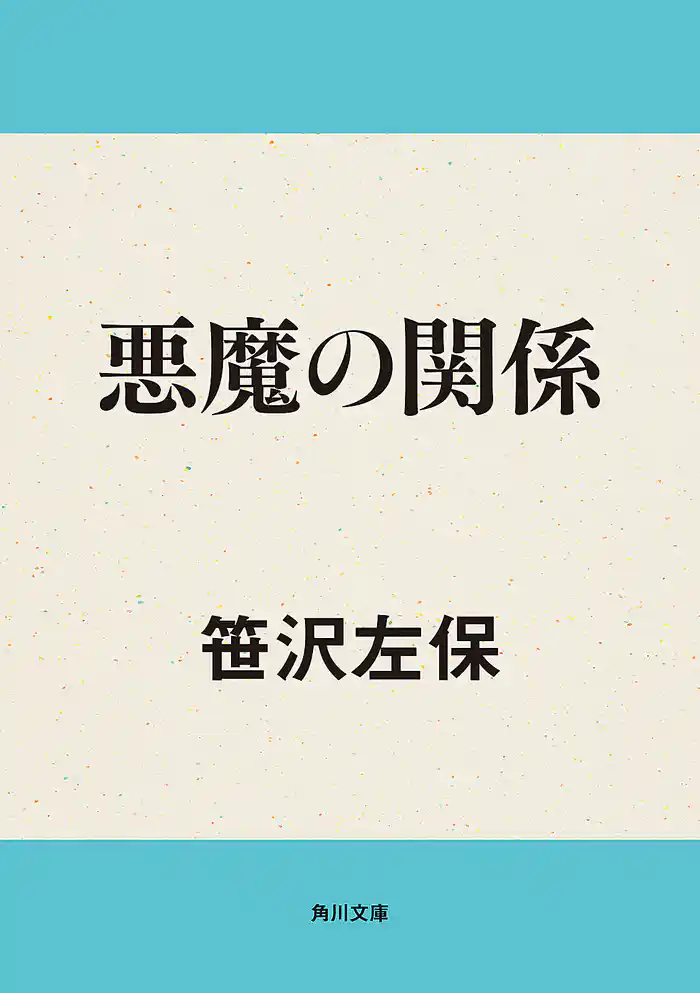 悪魔の関係

笹沢左保

角川文庫